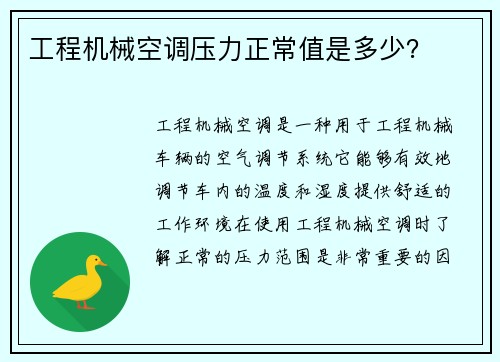 工程机械空调压力正常值是多少?

工程机械空调是一种用于工程机械车辆的空气调节系统它能够有效地调节车内的温度和湿度提供舒适的工作环境在使用工程机械空调时了解正常的压力范围是非常重要的因